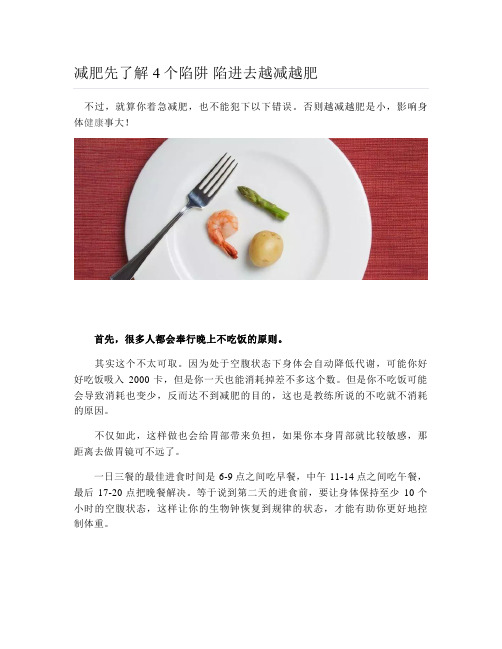 减肥先了解 4 个陷阱 陷进去越减越肥

不过，就算你着急减肥，也不能犯下以下错误。否则越减越肥是小，影响身体健康事大！

首先，很多人都会奉行晚上不吃饭的原则。

其实这个不太可取。因为处于空腹状态下身体会自动降低代谢，可能你好好吃饭吸入 2000 卡，但是你一天也能消耗掉差不多这个数。但是你不吃饭可能会导致消耗也变少，反而达不到减肥的目的，这也是教练所说的不吃就不消耗的原因。

不仅如此，这样做也会给胃部带来负担，如果你本身胃部就比较敏感，那距离去做胃镜可不远了。

一日三餐的最佳进食时间是 6-9 点之间吃早餐，中午 11-14 点之间吃午餐，最后 17-20 点把晚餐解决。等于说到第二天的进食前，要让身体保持至少 10 个小时的空腹状态，这样让你的生物钟恢复到规律的状态，才能有助你更好地控制体重。